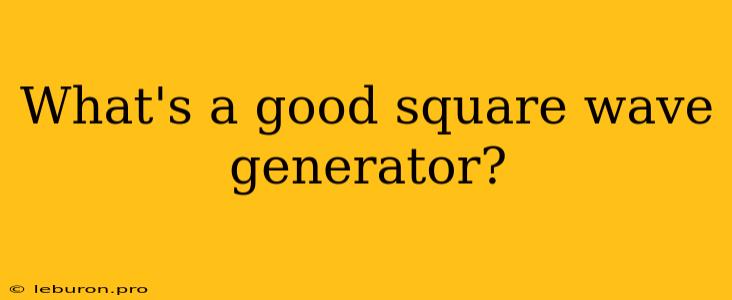 What's a good square wave generator?

© leburon.pro